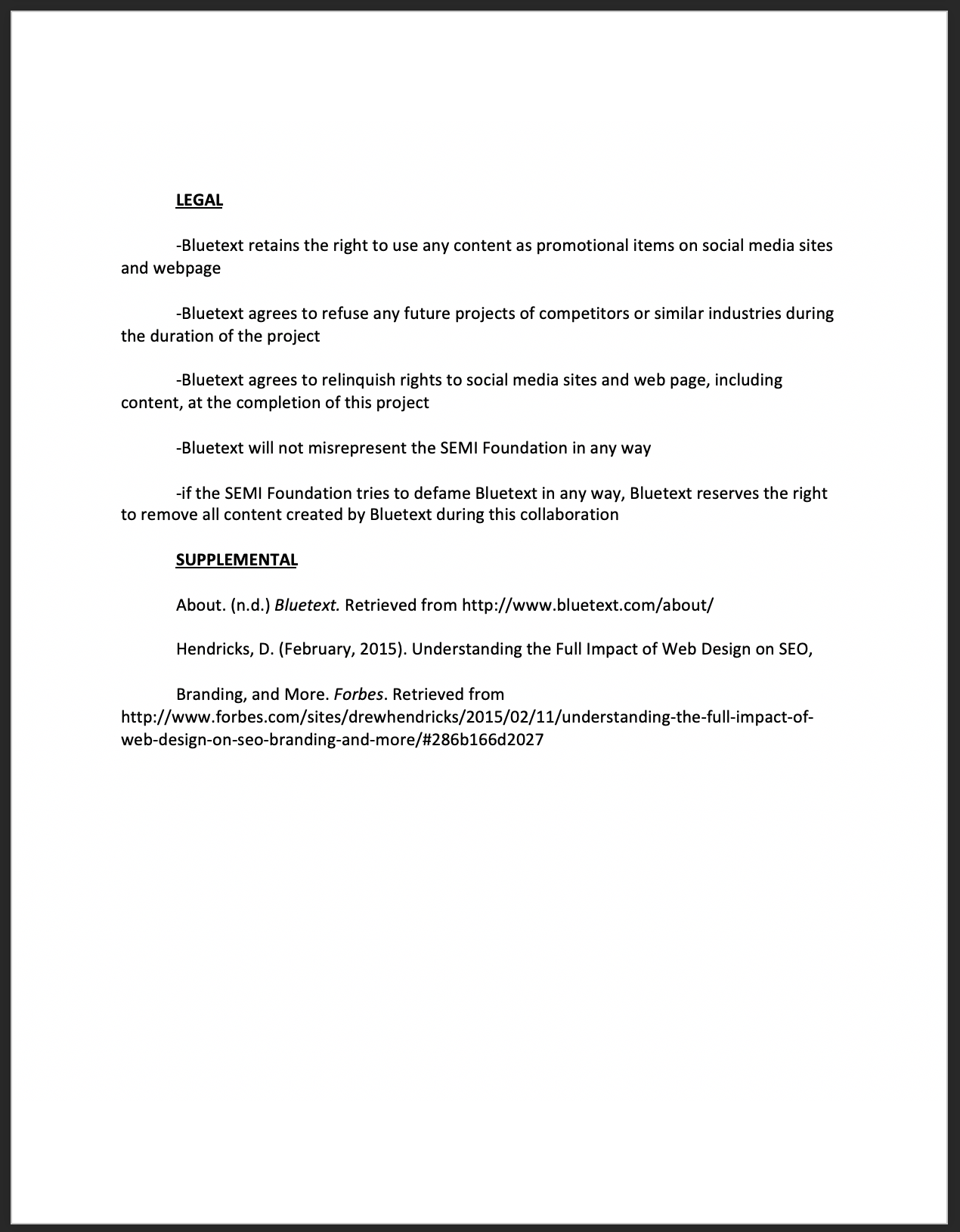 LEGAL

-Bluetext retains the right to use any content as promotional items on social media sites and webpage

-Bluetext agrees to refuse any future projects of competitors or similar industries during the duration of the project

-Bluetext agrees to relinquish rights to social media sites and web page, including content, at the completion of this project

-Bluetext will not misrepresent the SEMI Foundation in any way

-if the SEMI Foundation tries to defame Bluetext in any way, Bluetext reserves the right to remove all content created by Bluetext during this collaboration

SUPPLEMENTAL

About. (n.d.) Bluetext. Retrieved from http://www.bluetext.com/about/

Hendricks, D. (February, 2015). Understanding the Full Impact of Web Design on SEO,

Branding, and More. Forbes. Retrieved from http://www.forbes.com/sites/drewhendricks/2015/02/11/understanding-the-full-impact-of-web-design-on-seo-branding-and-more/#286b166d2027